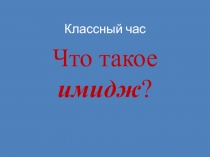 Классный час

Что такое имидж?